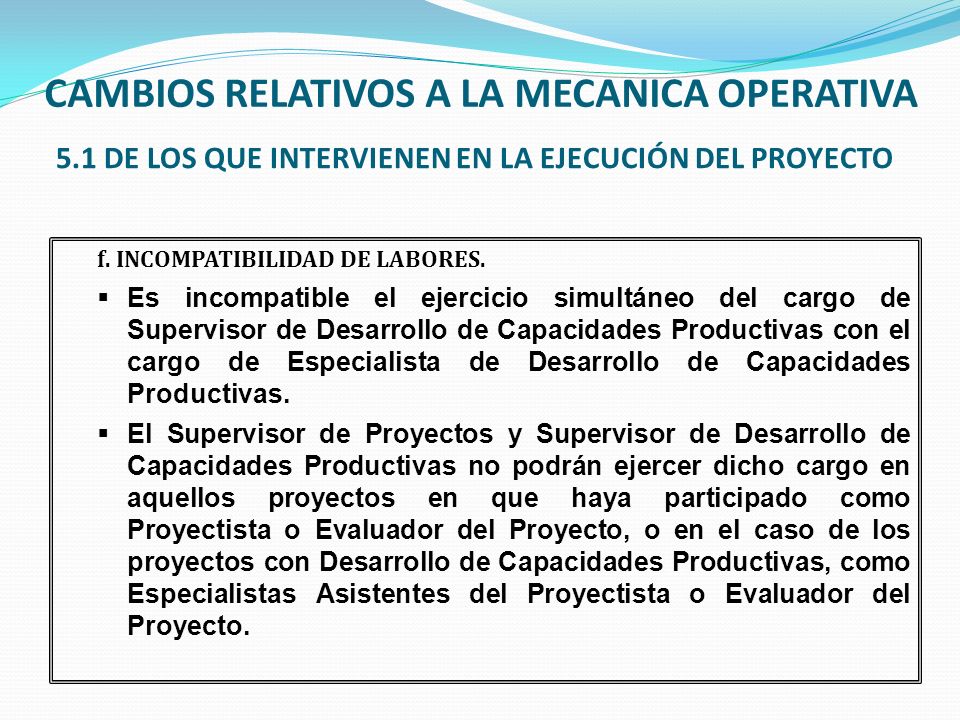 CAMBIOS RELATIVOS A LA MECANICA OPERATIVA

5.1 DE LOS QUE INTERVIENEN EN LA EJECUCIÓN DEL PROYECTO

f. INCOMPATIBILIDAD DE LABORES.

▪ Es incompatible el ejercicio simultáneo del cargo de Supervisor de Desarrollo de Capacidades Productivas con el cargo de Especialista de Desarrollo de Capacidades Productivas.

▪ El Supervisor de Proyectos y Supervisor de Desarrollo de Capacidades Productivas no podrán ejercer dicho cargo en aquellos proyectos en que haya participado como Proyectista o Evaluador del Proyecto, o en el caso de los proyectos con Desarrollo de Capacidades Productivas, como Especialistas Asistentes del Proyectista o Evaluador del Proyecto.